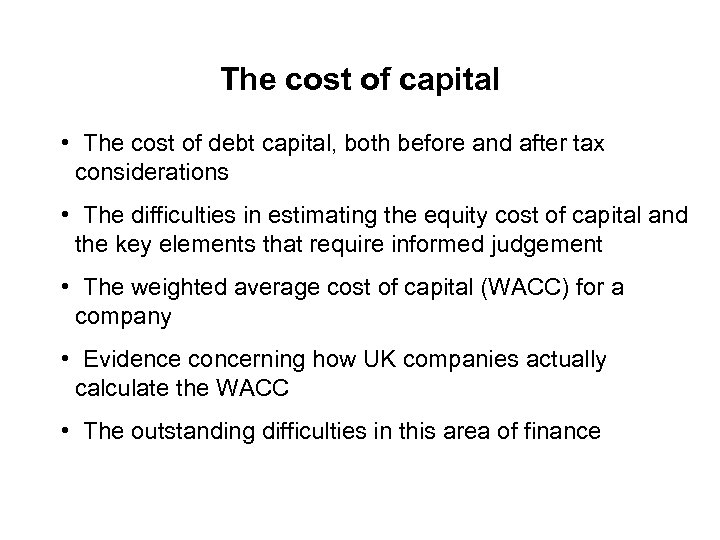 The cost of capital

• The cost of debt capital, both before and after tax considerations

• The difficulties in estimating the equity cost of capital and the key elements that require informed judgement

• The weighted average cost of capital (WACC) for a company

• Evidence concerning how UK companies actually calculate the WACC

• The outstanding difficulties in this area of finance